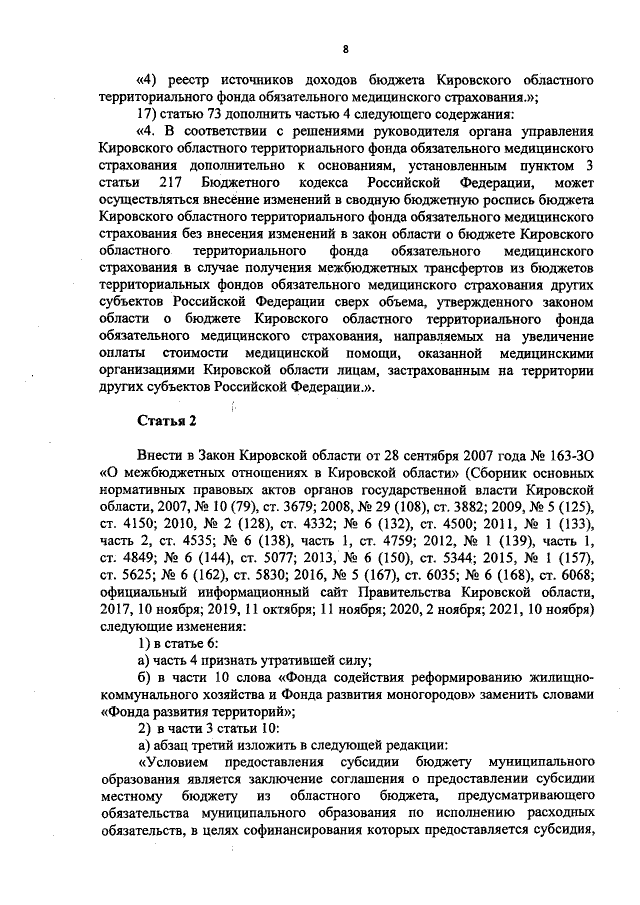 8

«4) реестр источников доходов бюджета Кировского областного территориального фонда обязательного медицинского страхования.»;

17) статью 73 дополнить частью 4 следующего содержания:

«4. В соответствии с решениями руководителя органа управления Кировского областного территориального фонда обязательного медицинского страхования дополнительно к основаниям, установленным пунктом 3 статьи 217 Бюджетного кодекса Российской Федерации, может осуществляться внесение изменений в сводную бюджетную роспись бюджета Кировского областного территориального фонда обязательного медицинского страхования без внесения изменений в закон области о бюджете Кировского областного территориального фонда обязательного медицинского страхования в случае получения межбюджетных трансфертов из бюджетов территориальных фондов обязательного медицинского страхования других субъектов Российской Федерации сверх объема, утвержденного законом области о бюджете Кировского областного территориального фонда обязательного медицинского страхования, направляемых на увеличение оплаты стоимости медицинской помощи, оказанной медицинскими организациями Кировской области лицам, застрахованным на территории других субъектов Российской Федерации.».

Статья 2

Внести в Закон Кировской области от 28 сентября 2007 года № 163-ЗО «О межбюджетных отношениях в Кировской области» (Сборник основных нормативных правовых актов органов государственной власти Кировской области, 2007, № 10 (79), ст. 3679; 2008, № 29 (108), ст. 3882; 2009, № 5 (125), ст. 4150; 2010, № 2 (128), ст. 4332; № 6 (132), ст. 4500; 2011, № 1 (133), часть 2, ст. 4535; № 6 (138), часть 1, ст. 4759; 2012, № 1 (139), часть 1, ст. 4849; № 6 (144), ст. 5077; 2013, № 6 (150), ст. 5344; 2015, № 1 (157), ст. 5625; № 6 (162), ст. 5830; 2016, № 5 (167), ст. 6035; № 6 (168), ст. 6068; официальный информационный сайт Правительства Кировской области, 2017, 10 ноября; 2019, 11 октября; 11 ноября; 2020, 2 ноября; 2021, 10 ноября) следующие изменения:

1) в статье 6:

а) часть 4 признать утратившей силу;

б) в части 10 слова «Фонда содействия реформированию жилищно-коммунального хозяйства и Фонда развития моногородов» заменить словами «Фонда развития территорий»;

2) в части 3 статьи 10:

а) абзац третий изложить в следующей редакции:

«Условием предоставления субсидии бюджету муниципального образования является заключение соглашения о предоставлении субсидии местному бюджету из областного бюджета, предусматривающего обязательства муниципального образования по исполнению расходных обязательств, в целях софинансирования которых предоставляется субсидия,